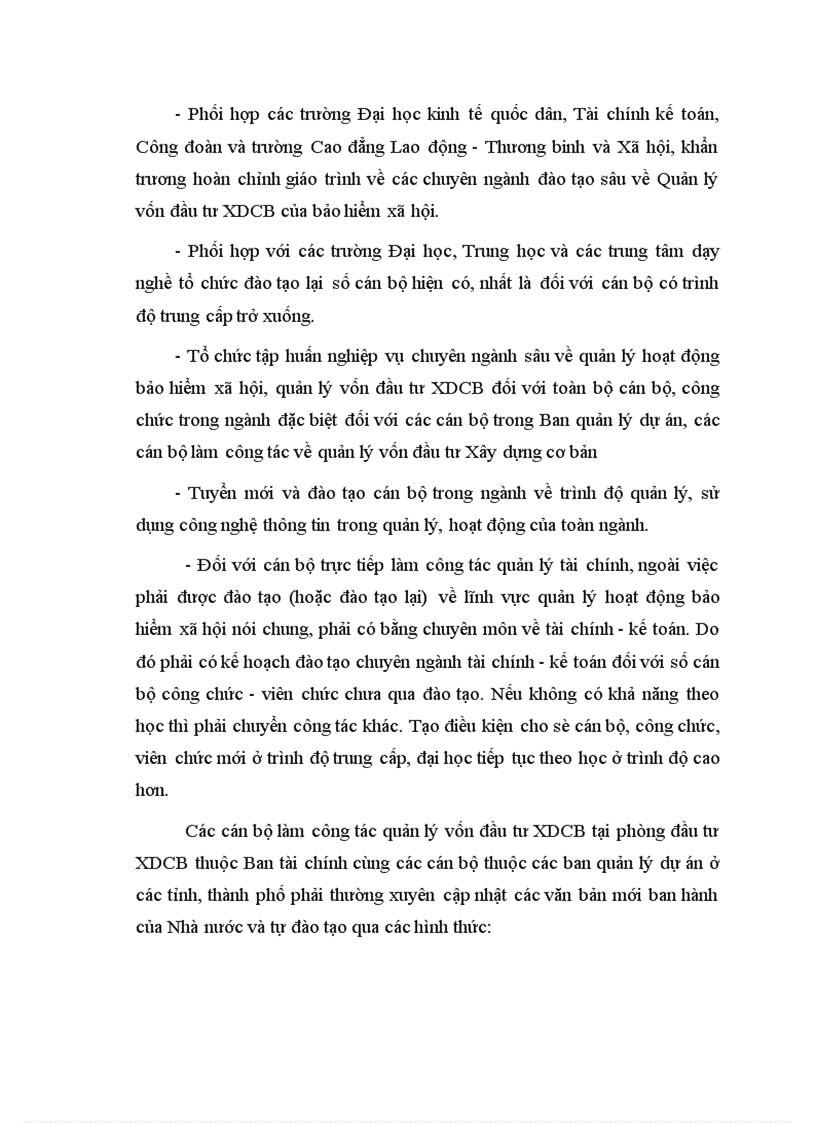 - Phối hợp các trường Đại học kinh tế quốc dân, Tài chính kế toán, Công đoàn và trường Cao đẳng Lao động - Thương binh và Xã hội, khẩn trương hoàn chỉnh giáo trình về các chuyên ngành đào tạo sâu về Quản lý vốn đầu tư XDCB của bảo hiểm xã hội.

- Phối hợp với các trường Đại học, Trung học và các trung tâm dạy nghề tổ chức đào tạo lại số cán bộ hiện có, nhất là đối với cán bộ có trình độ trung cấp trở xuống.

- Tổ chức tập huấn nghiệp vụ chuyên ngành sâu về quản lý hoạt động bảo hiểm xã hội, quản lý vốn đầu tư XDCB đối với toàn bộ cán bộ, công chức trong ngành đặc biệt đối với các cán bộ trong Ban quản lý dự án, các cán bộ làm công tác về quản lý vốn đầu tư Xây dựng cơ bản

- Tuyển mới và đào tạo cán bộ trong ngành về trình độ quản lý, sử dụng công nghệ thông tin trong quản lý, hoạt động của toàn ngành.

- Đối với cán bộ trực tiếp làm công tác quản lý tài chính, ngoài việc phải được đào tạo (hoặc đào tạo lại) về lĩnh vực quản lý hoạt động bảo hiểm xã hội nói chung, phải có bằng chuyên môn về tài chính - kế toán. Do đó phải có kế hoạch đào tạo chuyên ngành tài chính - kế toán đối với số cán bộ công chức - viên chức chưa qua đào tạo. Nếu không có khả năng theo học thì phải chuyển công tác khác. Tạo điều kiện cho sè cán bộ, công chức, viên chức mới ở trình độ trung cấp, đại học tiếp tục theo học ở trình độ cao hơn.

Các cán bộ làm công tác quản lý vốn đầu tư XDCB tại phòng đầu tư XDCB thuộc Ban tài chính cùng các cán bộ thuộc các ban quản lý dự án ở các tỉnh, thành phố phải thường xuyên cập nhật các văn bản mới ban hành của Nhà nước và tự đào tạo qua các hình thức: